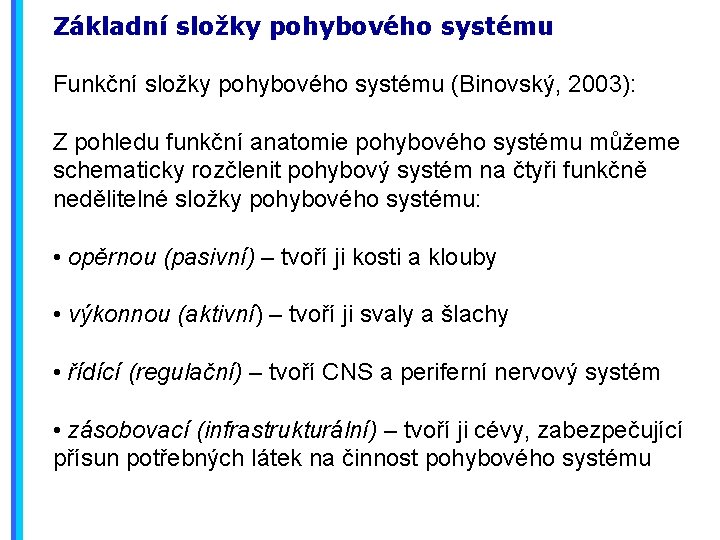 Základní složky pohybového systému

Funkční složky pohybového systému (Binovský, 2003):

Z pohledu funkční anatomie pohybového systému můžeme schematicky rozčlenit pohybový systém na čtyři funkčně nedělitelné složky pohybového systému:

• opěrnou (pasivní) – tvoří ji kosti a klouby

• výkonnou (aktivní) – tvoří ji svaly a šlachy

• řídící (regulační) – tvoří CNS a periferní nervový systém

• zásobovací (infrastrukturální) – tvoří ji cévy, zabezpečující přísun potřebných látek na činnost pohybového systému